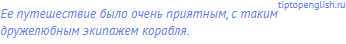 tiptopenglish.ru

Ее путешествие было очень приятным, с таким дружелюбным экипажем корабля.